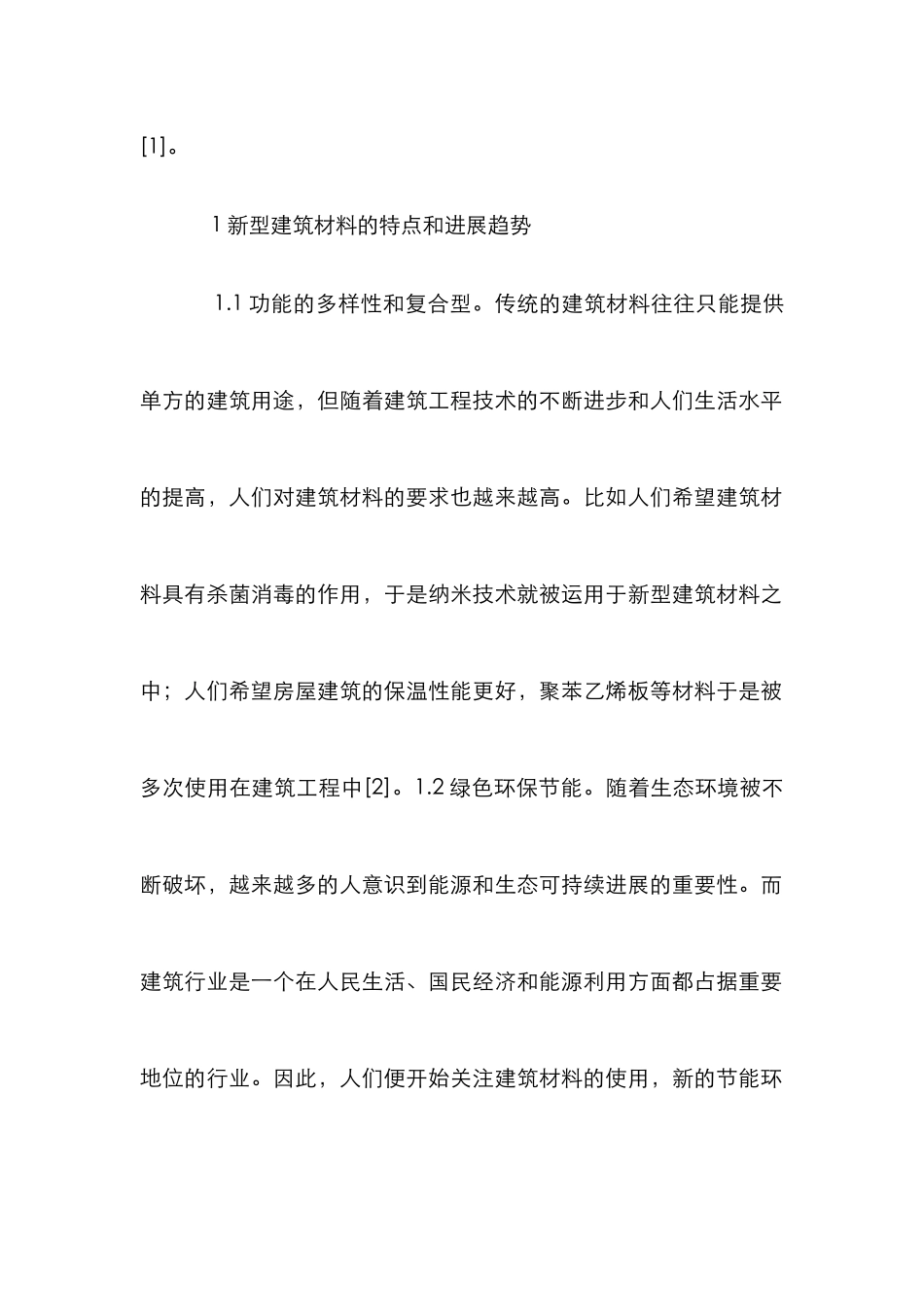 [1]。

1 新型建筑材料的特点和进展趋势

1.1 功能的多样性和复合型。传统的建筑材料往往只能提供单方的建筑用途，但随着建筑工程技术的不断进步和人们生活水平的提高，人们对建筑材料的要求也越来越高。比如人们希望建筑材料具有杀菌消毒的作用，于是纳米技术就被运用于新型建筑材料之中；人们希望房屋建筑的保温性能更好，聚苯乙烯板等材料于是被多次使用在建筑工程中[2]。1.2 绿色环保节能。随着生态环境被不断破坏，越来越多的人意识到能源和生态可持续进展的重要性。而建筑行业是一个在人民生活、国民经济和能源利用方面都占据重要地位的行业。因此，人们便开始关注建筑材料的使用，新的节能环